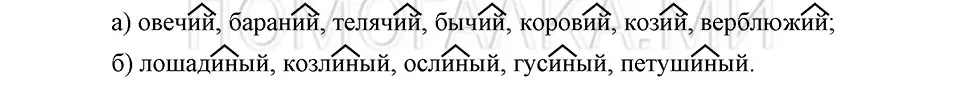 а) овечий, бараний, телячий, бычий, коровий, козий, верблюжий;
б) лошадиный, козлиный, ослиный, гусиный, петушиный.